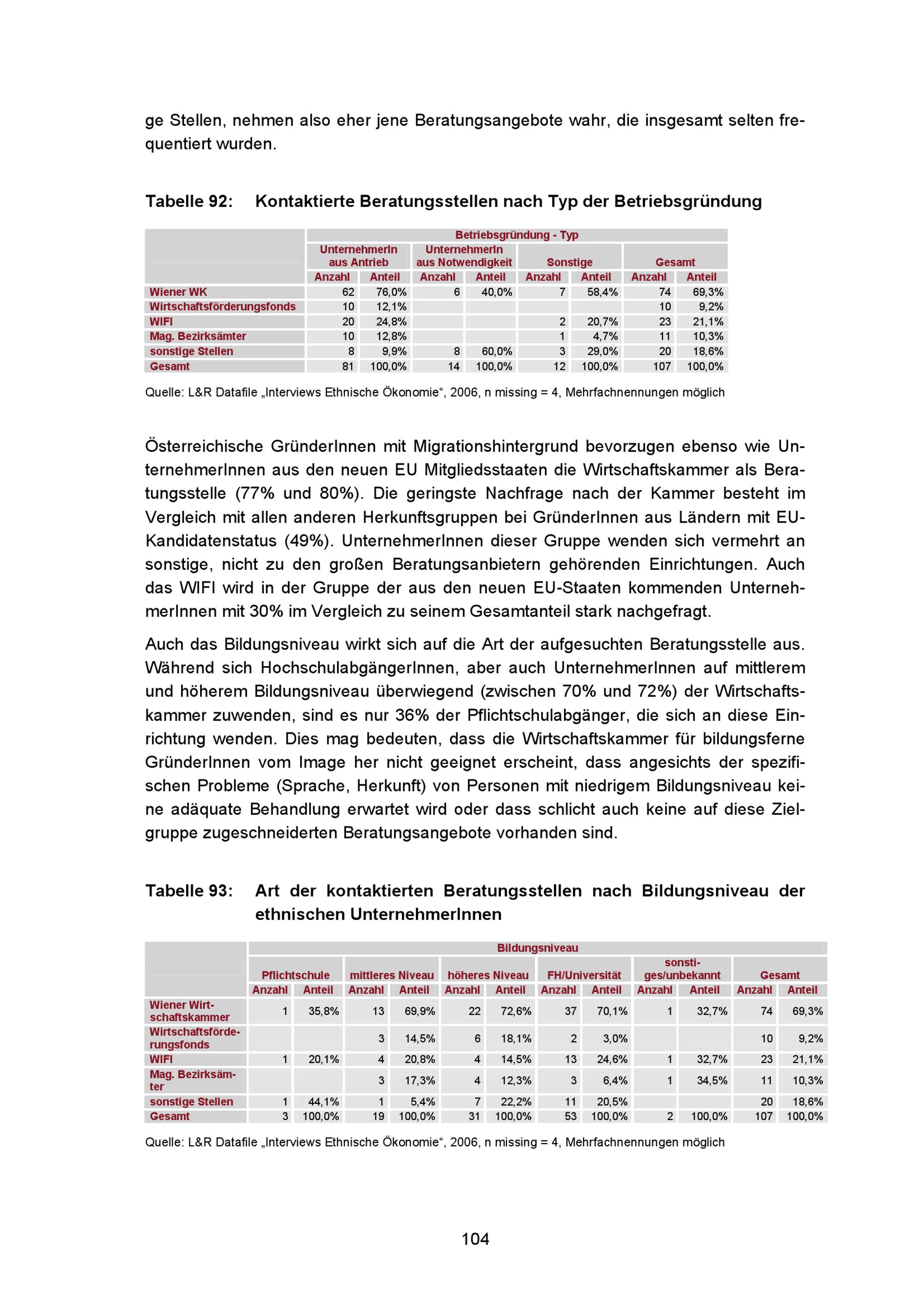 ge Stellen, nehmen also eher jene Beratungsangebote wahr, die insgesamt selten frequentiert wurden.

Tabelle 92: Kontaktierte Beratungsstellen nach Typ der Betriebsgründung

| | Betriebsgründung - Typ | | | | | | | |
|---|---|---|---|---|---|---|---|---|
| | UnternehmerIn aus Antrieb | | UnternehmerIn aus Notwendigkeit | | Sonstige | | Gesamt | |
| | Anzahl | Anteil | Anzahl | Anteil | Anzahl | Anteil | Anzahl | Anteil |
| Wiener WK | 62 | 76,0% | 6 | 40,0% | 7 | 58,4% | 74 | 69,3% |
| Wirtschaftsförderungsfonds | 10 | 12,1% | | | | | 10 | 9,2% |
| WIFI | 20 | 24,8% | | | 2 | 20,7% | 23 | 21,1% |
| Mag. Bezirksämter | 10 | 12,8% | | | 1 | 4,7% | 11 | 10,3% |
| sonstige Stellen | 8 | 9,9% | 8 | 60,0% | 3 | 29,0% | 20 | 18,6% |
| Gesamt | 81 | 100,0% | 14 | 100,0% | 12 | 100,0% | 107 | 100,0% |

Quelle: L&R Datafile „Interviews Ethnische Ökonomie“, 2006, n missing = 4, Mehrfachnennungen möglich

Österreichische GründerInnen mit Migrationshintergrund bevorzugen ebenso wie UnternehmerInnen aus den neuen EU Mitgliedsstaaten die Wirtschaftskammer als Beratungsstelle (77% und 80%). Die geringste Nachfrage nach der Kammer besteht im Vergleich mit allen anderen Herkunftsgruppen bei GründerInnen aus Ländern mit EU-Kandidatenstatus (49%). UnternehmerInnen dieser Gruppe wenden sich vermehrt an sonstige, nicht zu den großen Beratungsanbietern gehörenden Einrichtungen. Auch das WIFI wird in der Gruppe der aus den neuen EU-Staaten kommenden UnternehmerInnen mit 30% im Vergleich zu seinem Gesamtanteil stark nachgefragt.

Auch das Bildungsniveau wirkt sich auf die Art der aufgesuchten Beratungsstelle aus. Während sich HochschulabgängerInnen, aber auch UnternehmerInnen auf mittlerem und höherem Bildungsniveau überwiegend (zwischen 70% und 72%) der Wirtschaftskammer zuwenden, sind es nur 36% der Pflichtschulabgänger, die sich an diese Einrichtung wenden. Dies mag bedeuten, dass die Wirtschaftskammer für bildungsferne GründerInnen vom Image her nicht geeignet erscheint, dass angesichts der spezifischen Probleme (Sprache, Herkunft) von Personen mit niedrigem Bildungsniveau keine adäquate Behandlung erwartet wird oder dass schlicht auch keine auf diese Zielgruppe zugeschneiderten Beratungsangebote vorhanden sind.

Tabelle 93: Art der kontaktierten Beratungsstellen nach Bildungsniveau der ethnischen UnternehmerInnen

| | Bildungsniveau | | | | | | | | | | | |
|---|---|---|---|---|---|---|---|---|---|---|---|---|
| | Pflichtschule | | mittleres Niveau | | höheres Niveau | | FH/Universität | | sonstiges/unbekannt | | Gesamt | |
| | Anzahl | Anteil | Anzahl | Anteil | Anzahl | Anteil | Anzahl | Anteil | Anzahl | Anteil | Anzahl | Anteil |
| Wiener Wirtschaftskammer | 1 | 35,8% | 13 | 69,9% | 22 | 72,6% | 37 | 70,1% | 1 | 32,7% | 74 | 69,3% |
| Wirtschaftsförderungsfonds | | | 3 | 14,5% | 6 | 18,1% | 2 | 3,0% | | | 10 | 9,2% |
| WIFI | 1 | 20,1% | 4 | 20,8% | 4 | 14,5% | 13 | 24,6% | 1 | 32,7% | 23 | 21,1% |
| Mag. Bezirksämter | | | 3 | 17,3% | 4 | 12,3% | 3 | 6,4% | 1 | 34,5% | 11 | 10,3% |
| sonstige Stellen | 1 | 44,1% | 1 | 5,4% | 7 | 22,2% | 11 | 20,5% | | | 20 | 18,6% |
| Gesamt | 3 | 100,0% | 19 | 100,0% | 31 | 100,0% | 53 | 100,0% | 2 | 100,0% | 107 | 100,0% |

Quelle: L&R Datafile „Interviews Ethnische Ökonomie“, 2006, n missing = 4, Mehrfachnennungen möglich

104